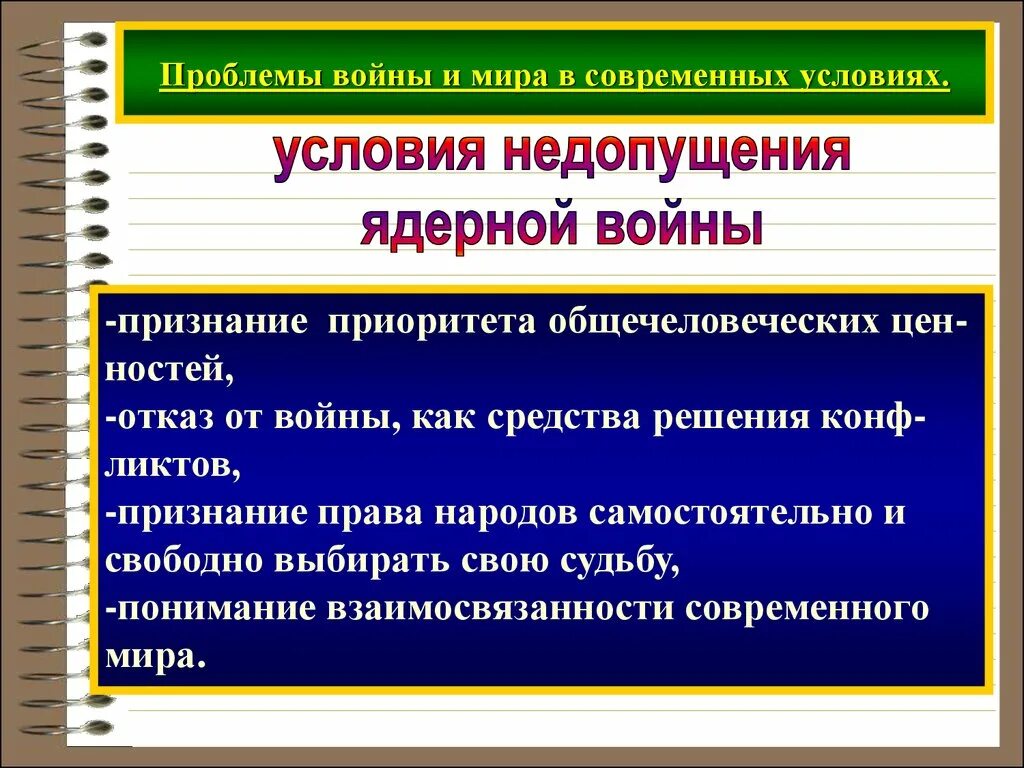 Проблемы войны и мира в современных условиях.

условия недопущения ядерной войны

-признание приоритета общечеловеческих ценностей,
-отказ от войны, как средства решения конфликтов,
-признание права народов самостоятельно и свободно выбирать свою судьбу,
-понимание взаимосвязанности современного мира.